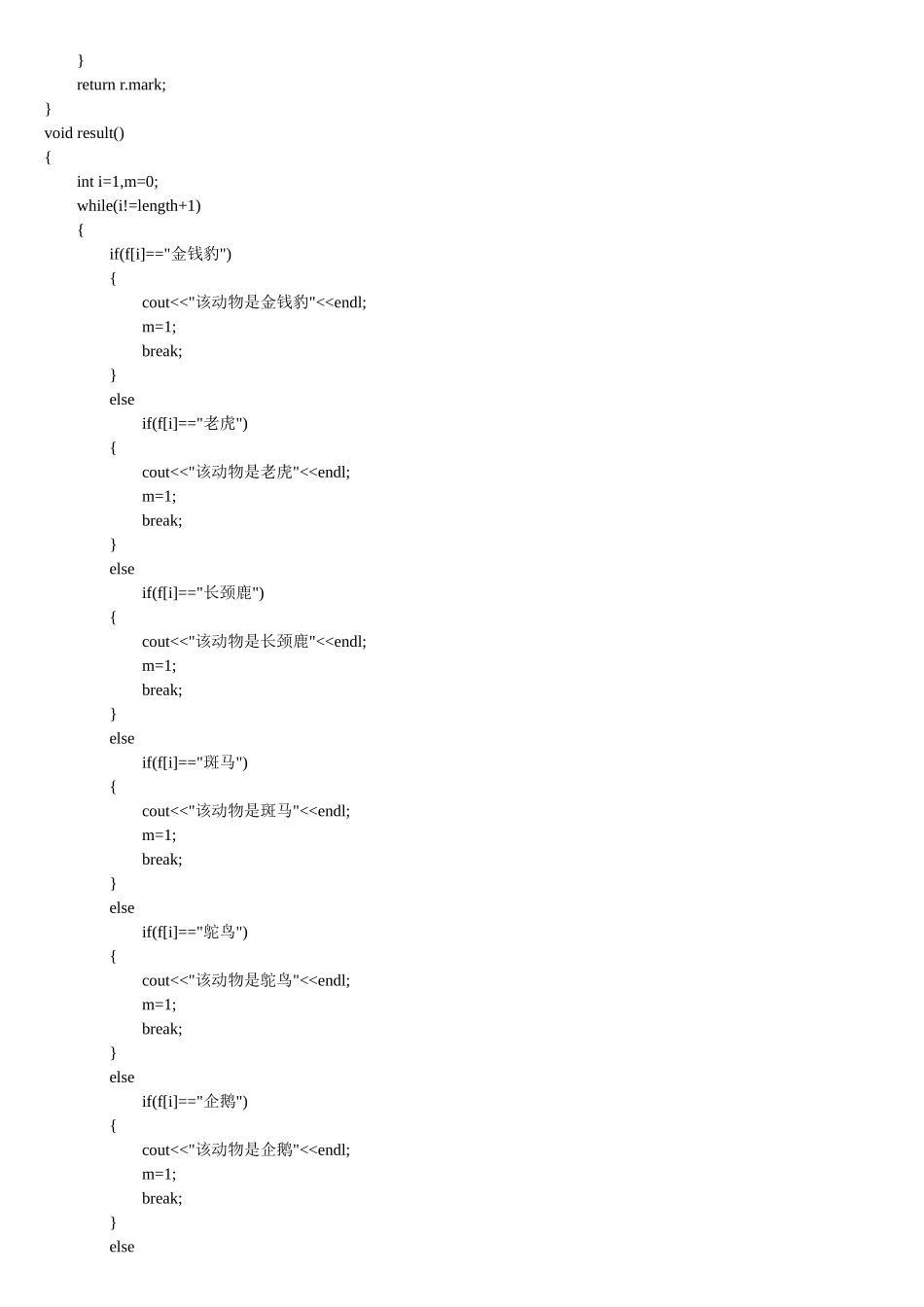 }
return r.mark;
}
void result()
{
int i=1,m=0;
while(i!=length+1)
{
if(f[i]=="金钱豹")
{
cout<<"该动物是金钱豹"<<endl;
m=1;
break;
}
else
if(f[i]=="老虎")
{
cout<<"该动物是老虎"<<endl;
m=1;
break;
}
else
if(f[i]=="长颈鹿")
{
cout<<"该动物是长颈鹿"<<endl;
m=1;
break;
}
else
if(f[i]=="斑马")
{
cout<<"该动物是斑马"<<endl;
m=1;
break;
}
else
if(f[i]=="鸵鸟")
{
cout<<"该动物是鸵鸟"<<endl;
m=1;
break;
}
else
if(f[i]=="企鹅")
{
cout<<"该动物是企鹅"<<endl;
m=1;
break;
}
else